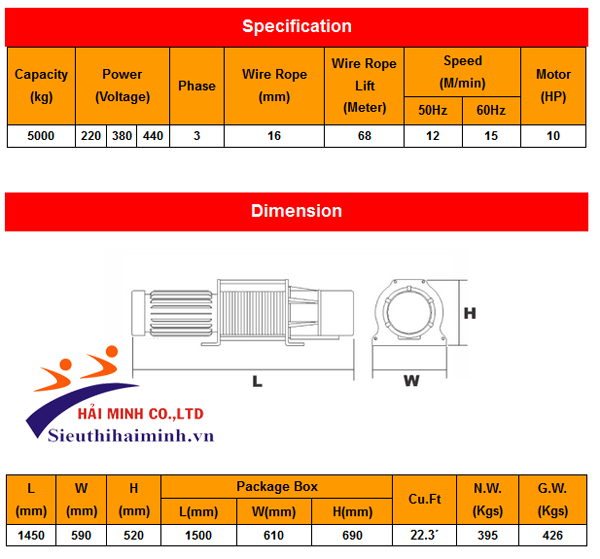 Specification

| Capacity (kg) | Power (Voltage) | | | Phase | Wire Rope (mm) | Wire Rope Lift (Meter) | Speed (M/min) 50Hz | Speed (M/min) 60Hz | Motor (HP) |
|---|---|---|---|---|---|---|---|---|---|
| 5000 | 220 | 380 | 440 | 3 | 16 | 68 | 12 | 15 | 10 |

Dimension

H

L

W

HẢI MINH CO.,LTD
Sieuthihaiminh.vn

| L (mm) | W (mm) | H (mm) | Package Box L(mm) | Package Box W(mm) | Package Box H(mm) | Cu.Ft | N.W. (Kgs) | G.W. (Kgs) |
|---|---|---|---|---|---|---|---|---|
| 1450 | 590 | 520 | 1500 | 610 | 690 | 22.3´ | 395 | 426 |